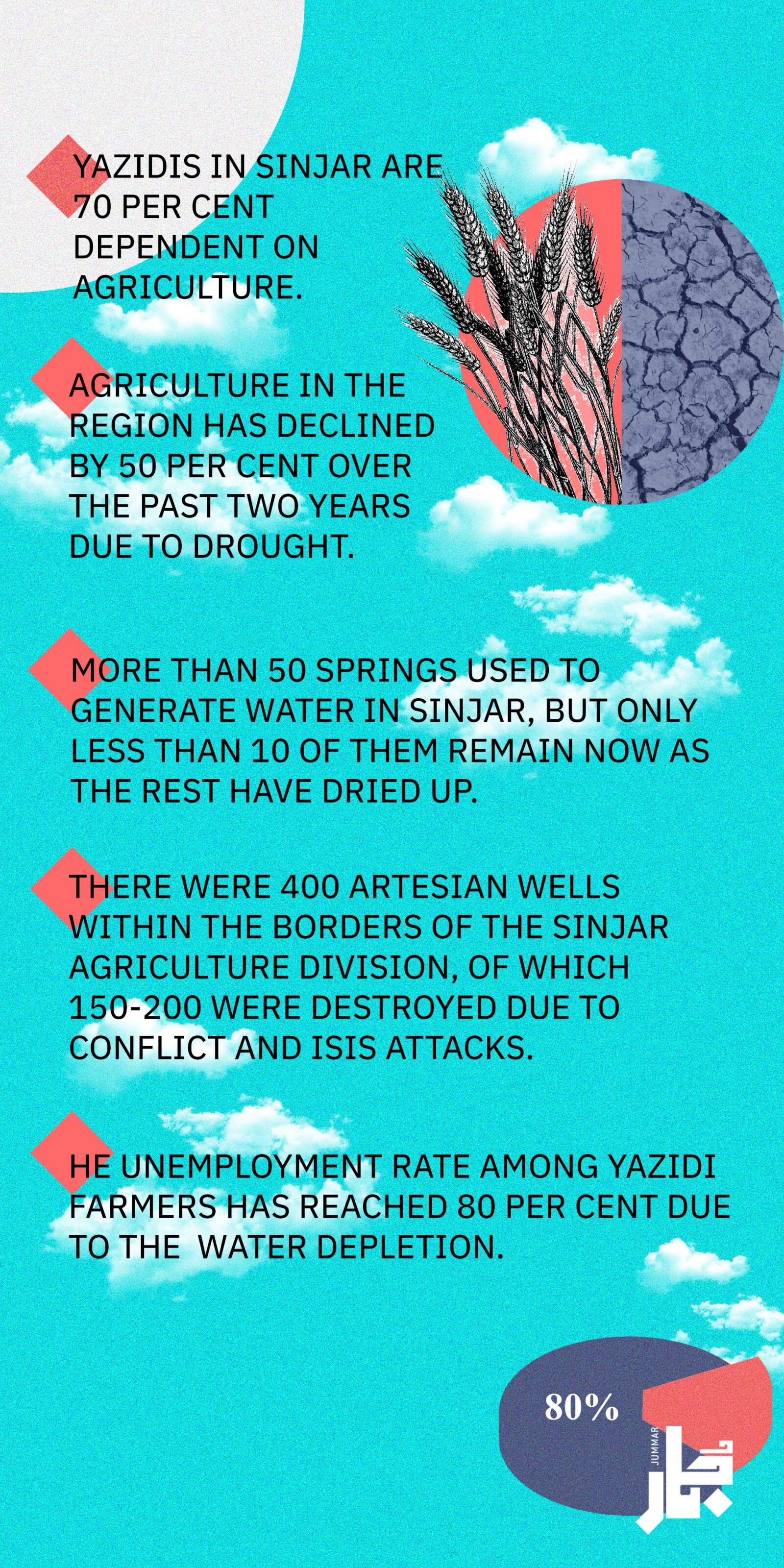 YAZIDIS IN SINJAR ARE 70 PER CENT DEPENDENT ON AGRICULTURE.

AGRICULTURE IN THE REGION HAS DECLINED BY 50 PER CENT OVER THE PAST TWO YEARS DUE TO DROUGHT.

MORE THAN 50 SPRINGS USED TO GENERATE WATER IN SINJAR, BUT ONLY LESS THAN 10 OF THEM REMAIN NOW AS THE REST HAVE DRIED UP.

THERE WERE 400 ARTESIAN WELLS WITHIN THE BORDERS OF THE SINJAR AGRICULTURE DIVISION, OF WHICH 150-200 WERE DESTROYED DUE TO CONFLICT AND ISIS ATTACKS.

HE UNEMPLOYMENT RATE AMONG YAZIDI FARMERS HAS REACHED 80 PER CENT DUE TO THE WATER DEPLETION.

80%

JUMMAR
جمار